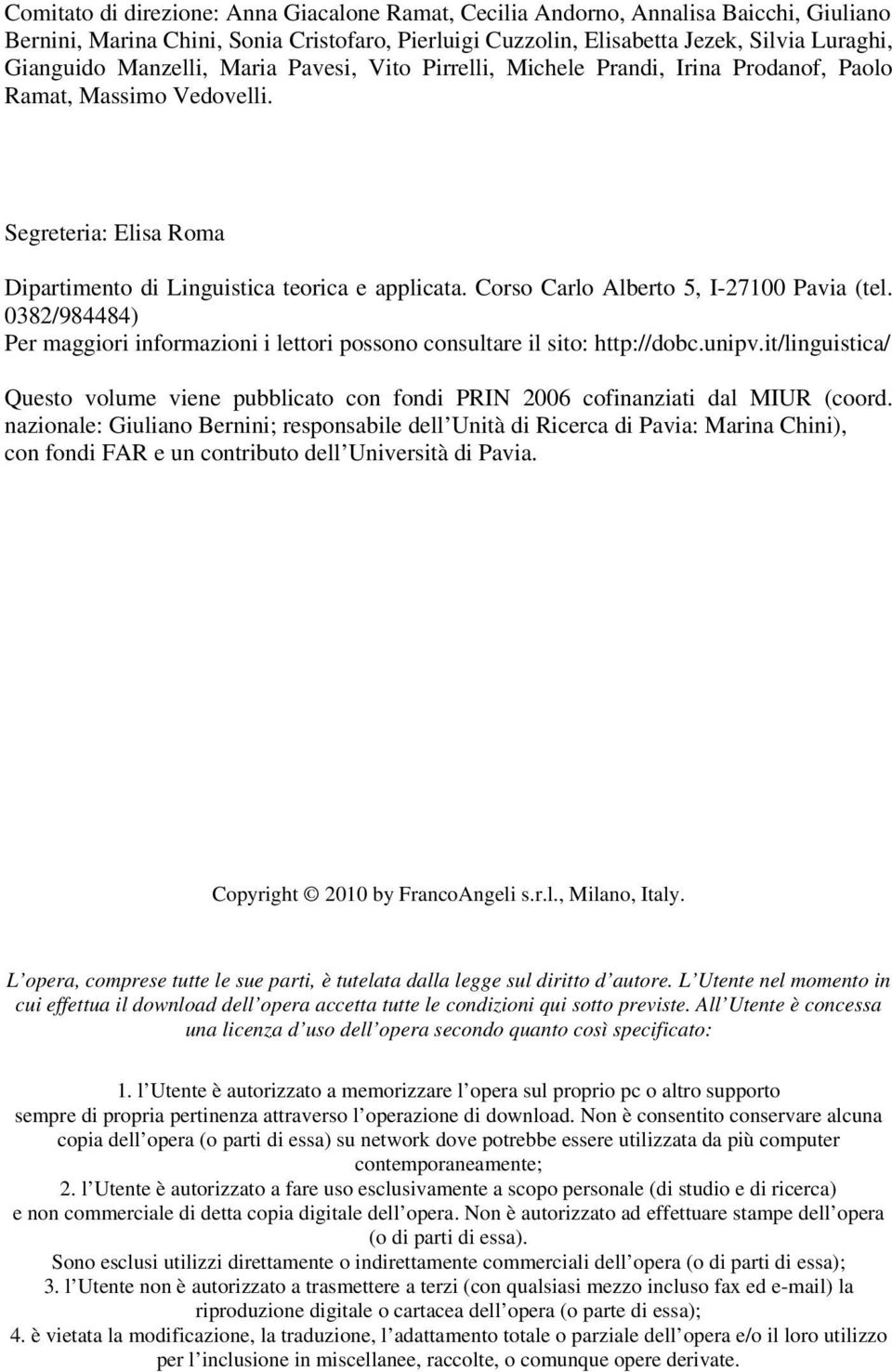 Comitato di direzione: Anna Giacalone Ramat, Cecilia Andorno, Annalisa Baicchi, Giuliano Bernini, Marina Chini, Sonia Cristofaro, Pierluigi Cuzzolin, Elisabetta Jezek, Silvia Luraghi, Gianguido Manzelli, Maria Pavesi, Vito Pirrelli, Michele Prandi, Irina Prodanof, Paolo Ramat, Massimo Vedovelli.

Segreteria: Elisa Roma

Dipartimento di Linguistica teorica e applicata. Corso Carlo Alberto 5, I-27100 Pavia (tel. 0382/984484)
Per maggiori informazioni i lettori possono consultare il sito: http://dobc.unipv.it/linguistica/

Questo volume viene pubblicato con fondi PRIN 2006 cofinanziati dal MIUR (coord. nazionale: Giuliano Bernini; responsabile dell Unità di Ricerca di Pavia: Marina Chini), con fondi FAR e un contributo dell Università di Pavia.

Copyright © 2010 by FrancoAngeli s.r.l., Milano, Italy.

L opera, comprese tutte le sue parti, è tutelata dalla legge sul diritto d autore. L Utente nel momento in cui effettua il download dell opera accetta tutte le condizioni qui sotto previste. All Utente è concessa una licenza d uso dell opera secondo quanto così specificato:

1. l Utente è autorizzato a memorizzare l opera sul proprio pc o altro supporto sempre di propria pertinenza attraverso l operazione di download. Non è consentito conservare alcuna copia dell opera (o parti di essa) su network dove potrebbe essere utilizzata da più computer contemporaneamente;
2. l Utente è autorizzato a fare uso esclusivamente a scopo personale (di studio e di ricerca) e non commerciale di detta copia digitale dell opera. Non è autorizzato ad effettuare stampe dell opera (o di parti di essa).
Sono esclusi utilizzi direttamente o indirettamente commerciali dell opera (o di parti di essa);
3. l Utente non è autorizzato a trasmettere a terzi (con qualsiasi mezzo incluso fax ed e-mail) la riproduzione digitale o cartacea dell opera (o parte di essa);
4. è vietata la modificazione, la traduzione, l adattamento totale o parziale dell opera e/o il loro utilizzo per l inclusione in miscellanee, raccolte, o comunque opere derivate.